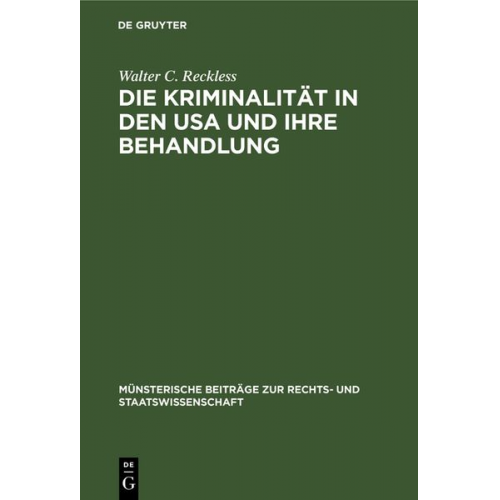 DE GRUYTER

Walter C. Reckless

DIE KRIMINALITÄT IN DEN USA UND IHRE BEHANDLUNG

MÜNSTERISCHE BEITRÄGE ZUR RECHTS- UND STAATSWISSENSCHAFT

DE
G